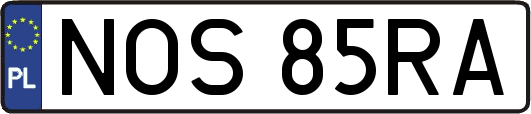 PL
NOS 85RA